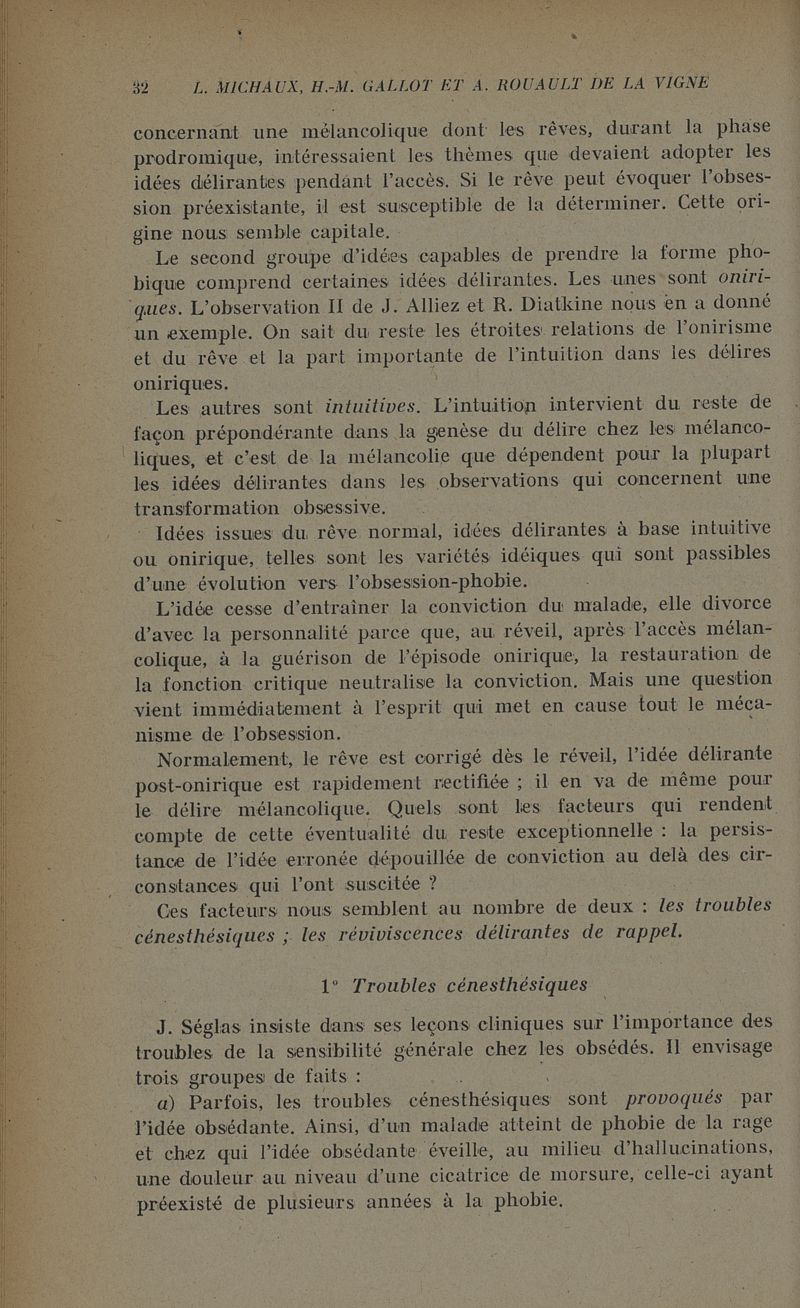 32 L. MICHAUX, H.-M. GALLOT ET A. ROUAULT DE LA VIGNE

concernant une mélancolique dont les rêves, durant la phase prodromique, intéressaient les thèmes que devaient adopter les idées délirantes pendant l'accès. Si le rêve peut évoquer l'obsession préexistante, il est susceptible de la déterminer. Cette origine nous semble capitale.

Le second groupe d'idées capables de prendre la forme phobique comprend certaines idées délirantes. Les unes sont oniriques. L'observation II de J. Alliez et R. Diatkine nous en a donné un exemple. On sait du reste les étroites relations de l'onirisme et du rêve et la part importante de l'intuition dans les délires oniriques.

Les autres sont intuitives. L'intuition intervient du reste de façon prépondérante dans la genèse du délire chez les mélancoliques, et c'est de la mélancolie que dépendent pour la plupart les idées délirantes dans les observations qui concernent une transformation obsessive.

Idées issues du rêve normal, idées délirantes à base intuitive ou onirique, telles sont les variétés idéiques qui sont passibles d'une évolution vers l'obsession-phobie.

L'idée cesse d'entraîner la conviction du malade, elle divorce d'avec la personnalité parce que, au réveil, après l'accès mélancolique, à la guérison de l'épisode onirique, la restauration de la fonction critique neutralise la conviction. Mais une question vient immédiatement à l'esprit qui met en cause tout le mécanisme de l'obsession.

Normalement, le rêve est corrigé dès le réveil, l'idée délirante post-onirique est rapidement rectifiée ; il en va de même pour le délire mélancolique. Quels sont les facteurs qui rendent compte de cette éventualité du reste exceptionnelle : la persistance de l'idée erronée dépouillée de conviction au delà des circonstances qui l'ont suscitée ?

Ces facteurs nous semblent au nombre de deux : les troubles cénesthésiques ; les réviviscences délirantes de rappel.

1° Troubles cénesthésiques

J. Séglas insiste dans ses leçons cliniques sur l'importance des troubles de la sensibilité générale chez les obsédés. Il envisage trois groupes de faits :

a) Parfois, les troubles cénesthésiques sont provoqués par l'idée obsédante. Ainsi, d'un malade atteint de phobie de la rage et chez qui l'idée obsédante éveille, au milieu d'hallucinations, une douleur au niveau d'une cicatrice de morsure, celle-ci ayant préexisté de plusieurs années à la phobie.